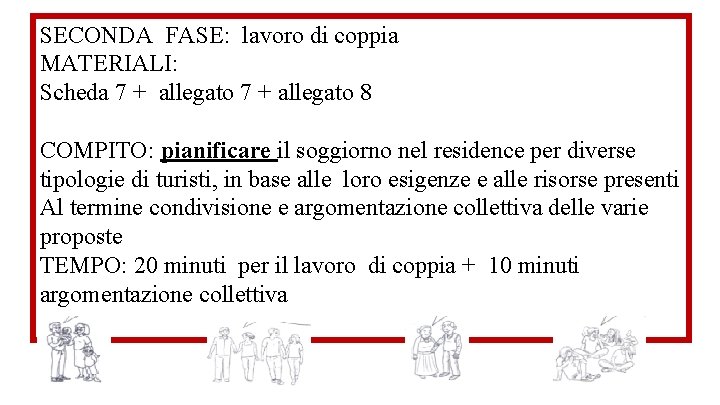 SECONDA FASE: lavoro di coppia
MATERIALI:
Scheda 7 + allegato 7 + allegato 8

COMPITO: pianificare il soggiorno nel residence per diverse tipologie di turisti, in base alle loro esigenze e alle risorse presenti
Al termine condivisione e argomentazione collettiva delle varie proposte
TEMPO: 20 minuti per il lavoro di coppia + 10 minuti argomentazione collettiva